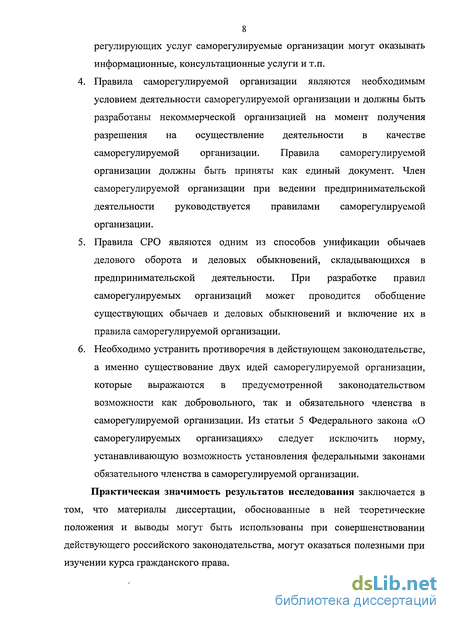 8

регулирующих услуг саморегулируемые организации могут оказывать информационные, консультационные услуги и т.п.

4. Правила саморегулируемой организации являются необходимым условием деятельности саморегулируемой организации и должны быть разработаны некоммерческой организацией на момент получения разрешения на осуществление деятельности в качестве саморегулируемой организации. Правила саморегулируемой организации должны быть приняты как единый документ. Член саморегулируемой организации при ведении предпринимательской деятельности руководствуется правилами саморегулируемой организации.

5. Правила СРО являются одним из способов унификации обычаев делового оборота и деловых обыкновений, складывающихся в предпринимательской деятельности. При разработке правил саморегулируемых организаций может проводится обобщение существующих обычаев и деловых обыкновений и включение их в правила саморегулируемой организации.

6. Необходимо устранить противоречия в действующем законодательстве, а именно существование двух идей саморегулируемой организации, которые выражаются в предусмотренной законодательством возможности как добровольного, так и обязательного членства в саморегулируемой организации. Из статьи 5 Федерального закона «О саморегулируемых организациях» следует исключить норму, устанавливающую возможность установления федеральными законами обязательного членства в саморегулируемой организации.

Практическая значимость результатов исследования заключается в том, что материалы диссертации, обоснованные в ней теоретические положения и выводы могут быть использованы при совершенствовании действующего российского законодательства, могут оказаться полезными при изучении курса гражданского права.

dsLib.net
библиотека диссертаций